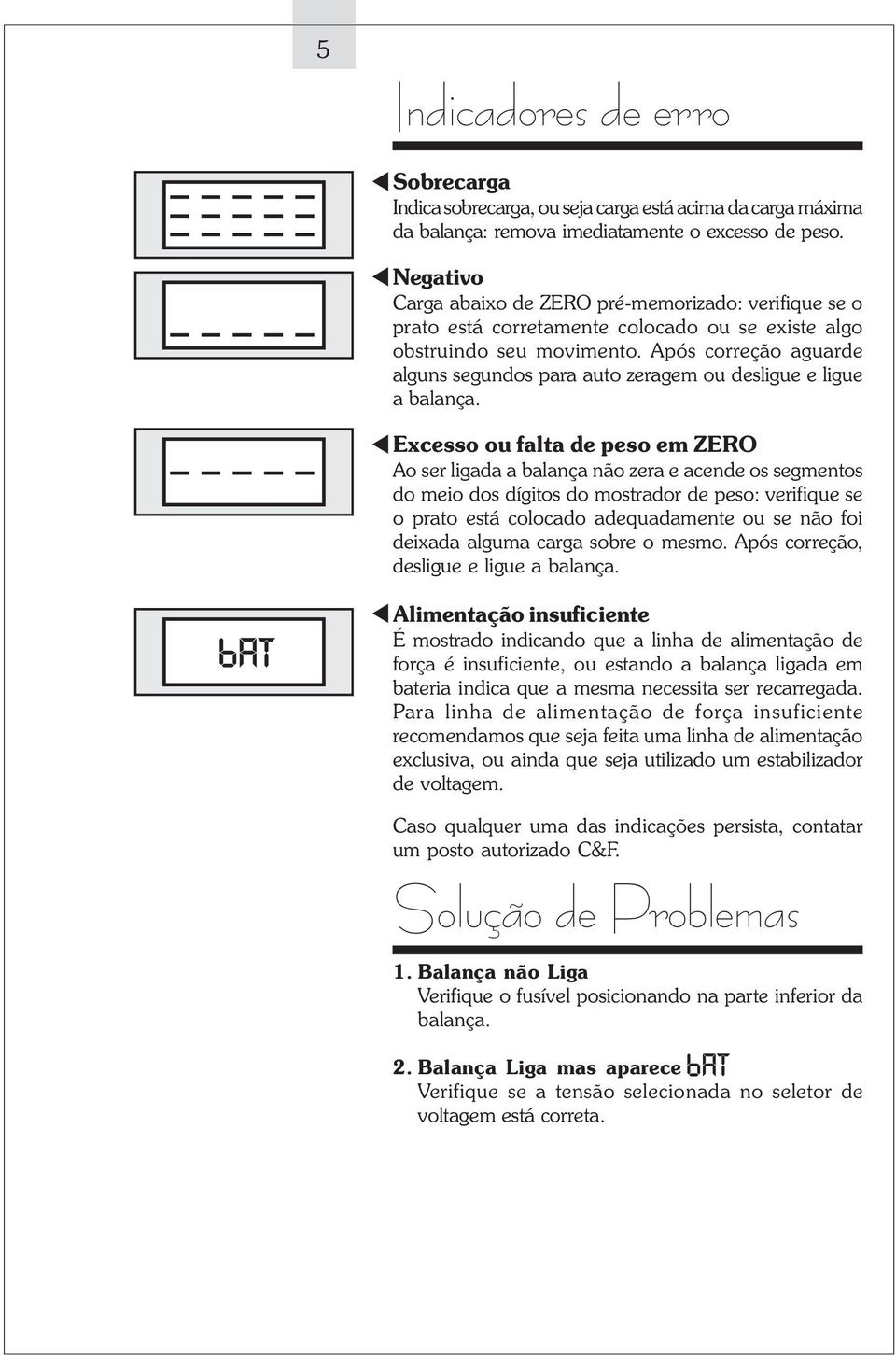 5

Indicadores de erro

Sobrecarga
Indica sobrecarga, ou seja carga está acima da carga máxima da balança: remova imediatamente o excesso de peso.

Negativo
Carga abaixo de ZERO pré-memorizado: verifique se o prato está corretamente colocado ou se existe algo obstruindo seu movimento. Após correção aguarde alguns segundos para auto zeragem ou desligue e ligue a balança.

Excesso ou falta de peso em ZERO
Ao ser ligada a balança não zera e acende os segmentos do meio dos dígitos do mostrador de peso: verifique se o prato está colocado adequadamente ou se não foi deixada alguma carga sobre o mesmo. Após correção, desligue e ligue a balança.

bAT

Alimentação insuficiente
É mostrado indicando que a linha de alimentação de força é insuficiente, ou estando a balança ligada em bateria indica que a mesma necessita ser recarregada. Para linha de alimentação de força insuficiente recomendamos que seja feita uma linha de alimentação exclusiva, ou ainda que seja utilizado um estabilizador de voltagem.

Caso qualquer uma das indicações persista, contatar um posto autorizado C&F.

Solução de Problemas

1. Balança não Liga
Verifique o fusível posicionando na parte inferior da balança.

2. Balança Liga mas aparece bAT
Verifique se a tensão selecionada no seletor de voltagem está correta.